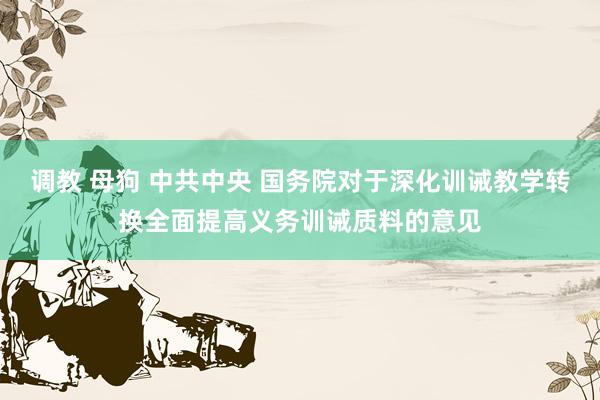 调教 母狗 中共中央 国务院对于深化训诫教学转换全面提高义务训诫质料的意见